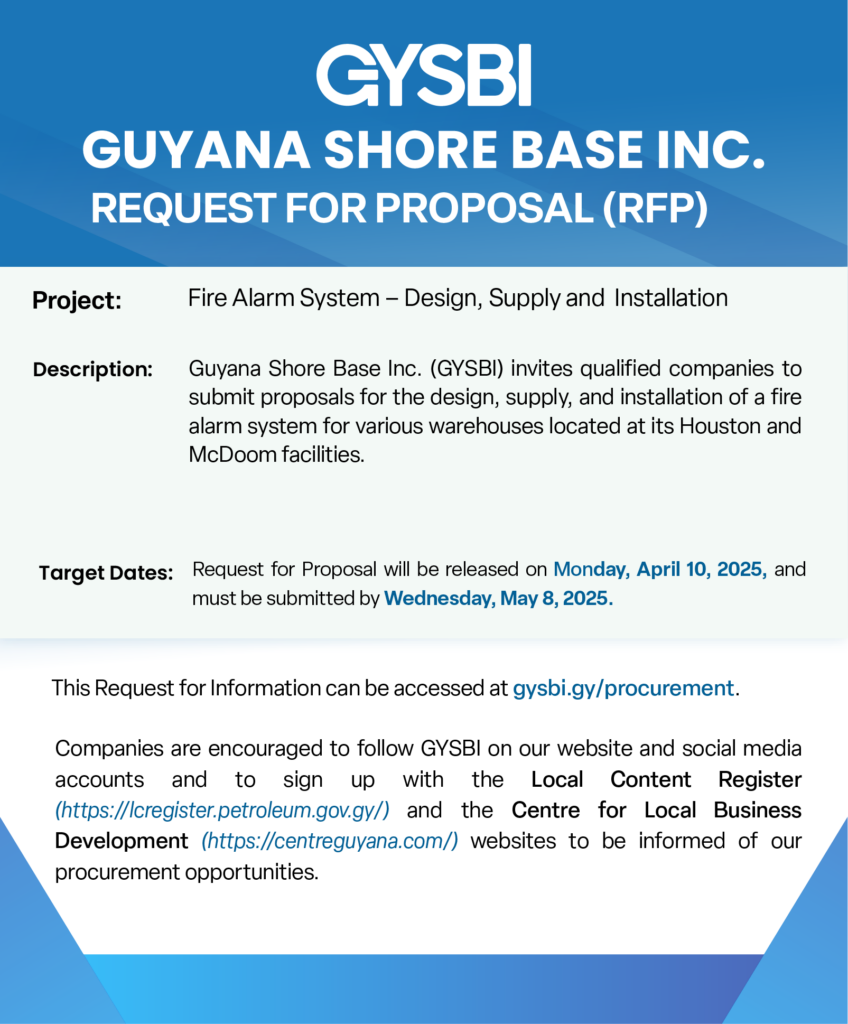 GYSBI
GUYANA SHORE BASE INC.
REQUEST FOR PROPOSAL (RFP)

Project: Fire Alarm System – Design, Supply and Installation

Description: Guyana Shore Base Inc. (GYSBI) invites qualified companies to submit proposals for the design, supply, and installation of a fire alarm system for various warehouses located at its Houston and McDoom facilities.

Target Dates: Request for Proposal will be released on Monday, April 10, 2025, and must be submitted by Wednesday, May 8, 2025.

This Request for Information can be accessed at gysbi.gy/procurement.

Companies are encouraged to follow GYSBI on our website and social media accounts and to sign up with the Local Content Register (https://lcregister.petroleum.gov.gy/) and the Centre for Local Business Development (https://centreguyana.com/) websites to be informed of our procurement opportunities.